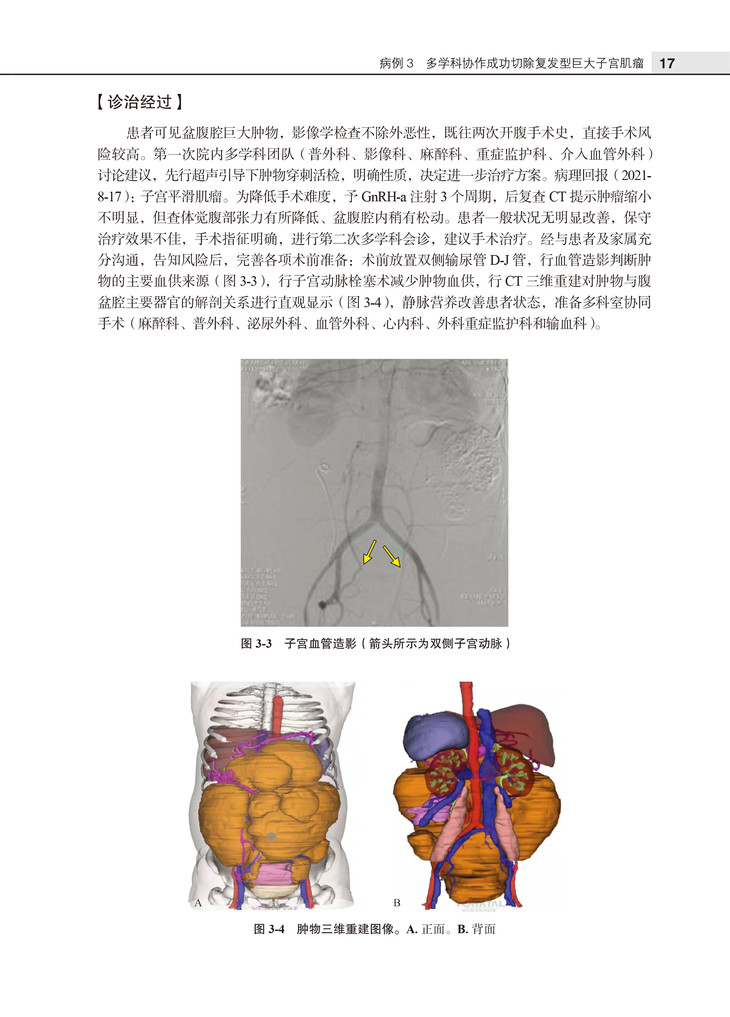 病例 3　多学科协作成功切除复发型巨大子宫肌瘤　17

【诊治经过】

患者可见盆腹腔巨大肿物，影像学检查不除外恶性，既往两次开腹手术史，直接手术风险较高。第一次院内多学科团队（普外科、影像科、麻醉科、重症监护科、介入血管外科）讨论建议，先行超声引导下肿物穿刺活检，明确性质，决定进一步治疗方案。病理回报（2021-8-17）：子宫平滑肌瘤。为降低手术难度，予 GnRH-a 注射 3 个周期，后复查 CT 提示肿瘤缩小不明显，但查体觉腹部张力有所降低、盆腹腔内稍有松动。患者一般状况无明显改善，保守治疗效果不佳，手术指征明确，进行第二次多学科会诊，建议手术治疗。经与患者及家属充分沟通，告知风险后，完善各项术前准备：术前放置双侧输尿管 D-J 管，行血管造影判断肿物的主要血供来源（图 3-3），行子宫动脉栓塞术减少肿物血供，行 CT 三维重建对肿物与腹盆腔主要器官的解剖关系进行直观显示（图 3-4），静脉营养改善患者状态，准备多科室协同手术（麻醉科、普外科、泌尿外科、血管外科、心内科、外科重症监护科和输血科）。

图 3-3　子宫血管造影（箭头所示为双侧子宫动脉）

A

B

图 3-4　肿物三维重建图像。A. 正面。B. 背面